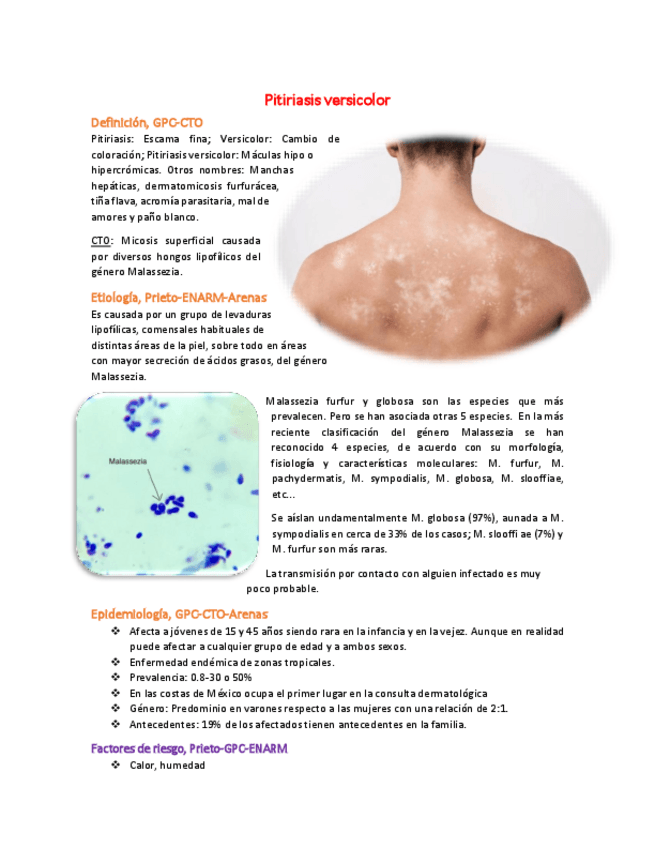 Pitiriasis versicolor

Definición, GPC-CTO

Pitiriasis: Escama fina; Versicolor: Cambio de coloración; Pitiriasis versicolor: Máculas hipo o hipercrómicas. Otros nombres: Manchas hepáticas, dermatomicosis furfurácea, tiña flava, acromía parasitaria, mal de amores y paño blanco.

CTO: Micosis superficial causada por diversos hongos lipofílicos del género Malassezia.

Etiología, Prieto-ENARM-Arenas

Es causada por un grupo de levaduras lipofílicas, comensales habituales de distintas áreas de la piel, sobre todo en áreas con mayor secreción de ácidos grasos, del género Malassezia.

Malassezia

Malassezia furfur y globosa son las especies que más prevalecen. Pero se han asociada otras 5 especies. En la más reciente clasificación del género Malassezia se han reconocido 4 especies, de acuerdo con su morfología, fisiología y características moleculares: M. furfur, M. pachydermatis, M. sympodialis, M. globosa, M. slooffiae, etc...

Se aíslan undamentalmente M. globosa (97%), aunada a M. sympodialis en cerca de 33% de los casos; M. slooffi ae (7%) y M. furfur son más raras.

La transmisión por contacto con alguien infectado es muy poco probable.

Epidemiología, GPC-CTO-Arenas

❖ Afecta a jóvenes de 15 y 45 años siendo rara en la infancia y en la vejez. Aunque en realidad puede afectar a cualquier grupo de edad y a ambos sexos.
❖ Enfermedad endémica de zonas tropicales.
❖ Prevalencia: 0.8-30 o 50%
❖ En las costas de México ocupa el primer lugar en la consulta dermatológica
❖ Género: Predominio en varones respecto a las mujeres con una relación de 2:1.
❖ Antecedentes: 19% de los afectados tienen antecedentes en la familia.

Factores de riesgo, Prieto-GPC-ENARM

❖ Calor, humedad